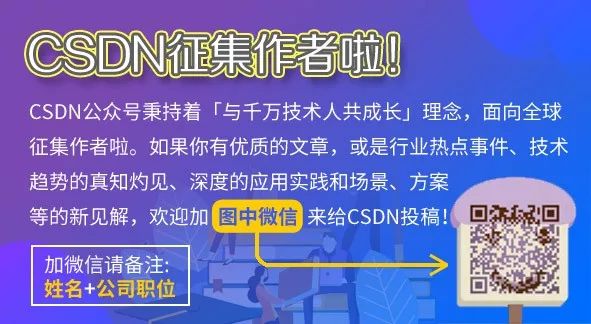 CSDN征集作者啦!

CSDN公众号秉持着「与千万技术人共成长」理念，面向全球征集作者啦。如果你有优质的文章，或是行业热点事件、技术趋势的真知灼见、深度的应用实践和场景、方案等的新见解，欢迎加 图中微信 来给CSDN投稿!

加微信请备注:
姓名+公司职位